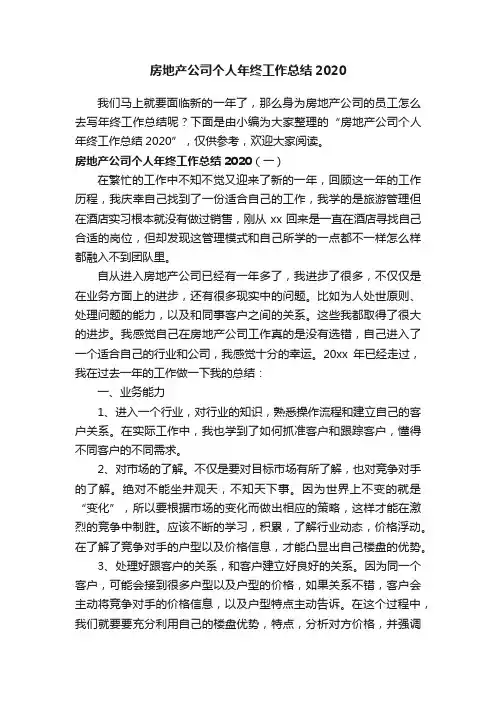 房地产公司个人年终工作总结 2020

我们马上就要面临新的一年了，那么身为房地产公司的员工怎么去写年终工作总结呢？下面是由小编为大家整理的“房地产公司个人年终工作总结 2020”，仅供参考，欢迎大家阅读。

房地产公司个人年终工作总结 2020（一）

在繁忙的工作中不知不觉又迎来了新的一年，回顾这一年的工作历程，我庆幸自己找到了一份适合自己的工作，我学的是旅游管理但在酒店实习根本就没有做过销售，刚从 xx 回来是一直在酒店寻找自己合适的岗位，但却发现这管理模式和自己所学的一点都不一样怎么样都融入不到团队里。

自从进入房地产公司已经有一年多了，我进步了很多，不仅仅是在业务方面上的进步，还有很多现实中的问题。比如为人处世原则、处理问题的能力，以及和同事客户之间的关系。这些我都取得了很大的进步。我感觉自己在房地产公司工作真的是没有选错，自己进入了一个适合自己的行业和公司，我感觉十分的幸运。20xx 年已经走过，我在过去一年的工作做一下我的总结：

一、业务能力

1、进入一个行业，对行业的知识，熟悉操作流程和建立自己的客户关系。在实际工作中，我也学到了如何抓准客户和跟踪客户，懂得不同客户的不同需求。

2、对市场的了解。不仅是要对目标市场有所了解，也对竞争对手的了解。绝对不能坐井观天，不知天下事。因为世界上不变的就是“变化”，所以要根据市场的变化而做出相应的策略，这样才能在激烈的竞争中制胜。应该不断的学习，积累，了解行业动态，价格浮动。在了解了竞争对手的户型以及价格信息，才能凸显出自己楼盘的优势。

3、处理好跟客户的关系，和客户建立好良好的关系。因为同一个客户，可能会接到很多户型以及户型的价格，如果关系不错，客户会主动将竞争对手的价格信息，以及户型特点主动告诉。在这个过程中，我们就要要充分利用自己的楼盘优势，特点，分析对方价格，并强调